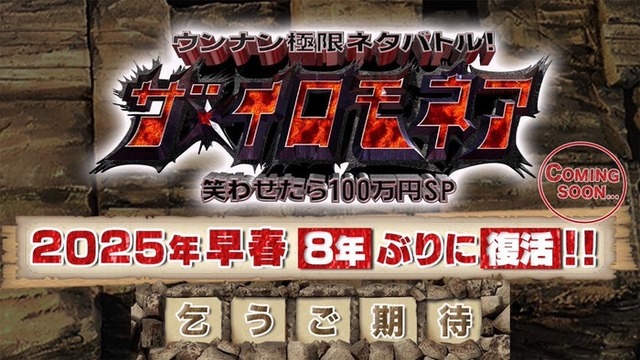 ウンナン極限ネタバトル!
ザ・イロモネア
笑わせたら100万円SP

COMING SOON...

2025年早春 8年ぶりに復活!!

乞うご期待